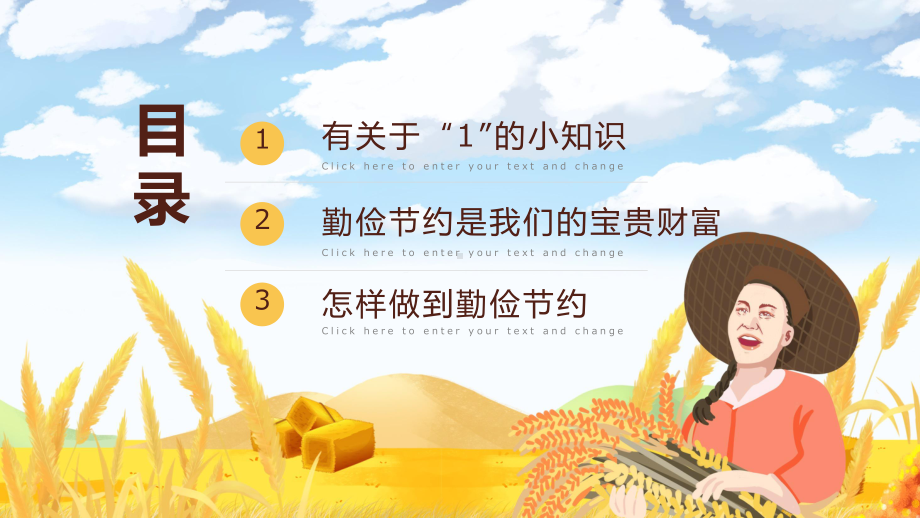 目录

1 有关于“1”的小知识
Click here to enter your text and change

2 勤俭节约是我们的宝贵财富
Click here to enter your text and change

3 怎样做到勤俭节约
Click here to enter your text and change